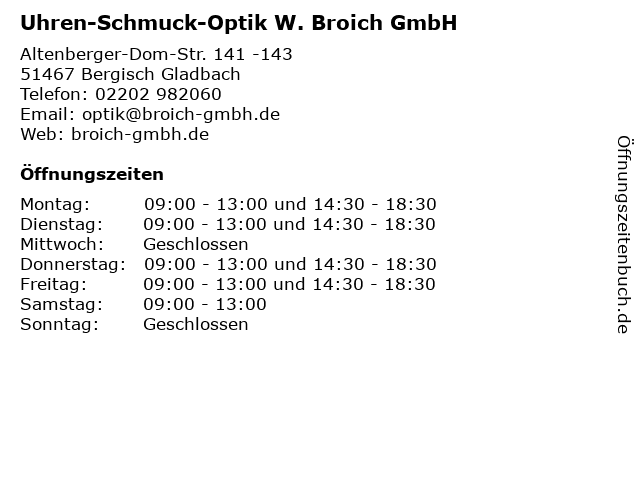 Uhren-Schmuck-Optik W. Broich GmbH

Altenberger-Dom-Str. 141 -143
51467 Bergisch Gladbach
Telefon: 02202 982060
Email: optik@broich-gmbh.de
Web: broich-gmbh.de

Öffnungszeiten

| | |
|---|---|
| Montag: | 09:00 - 13:00 und 14:30 - 18:30 |
| Dienstag: | 09:00 - 13:00 und 14:30 - 18:30 |
| Mittwoch: | Geschlossen |
| Donnerstag: | 09:00 - 13:00 und 14:30 - 18:30 |
| Freitag: | 09:00 - 13:00 und 14:30 - 18:30 |
| Samstag: | 09:00 - 13:00 |
| Sonntag: | Geschlossen |

Öffnungszeitenbuch.de